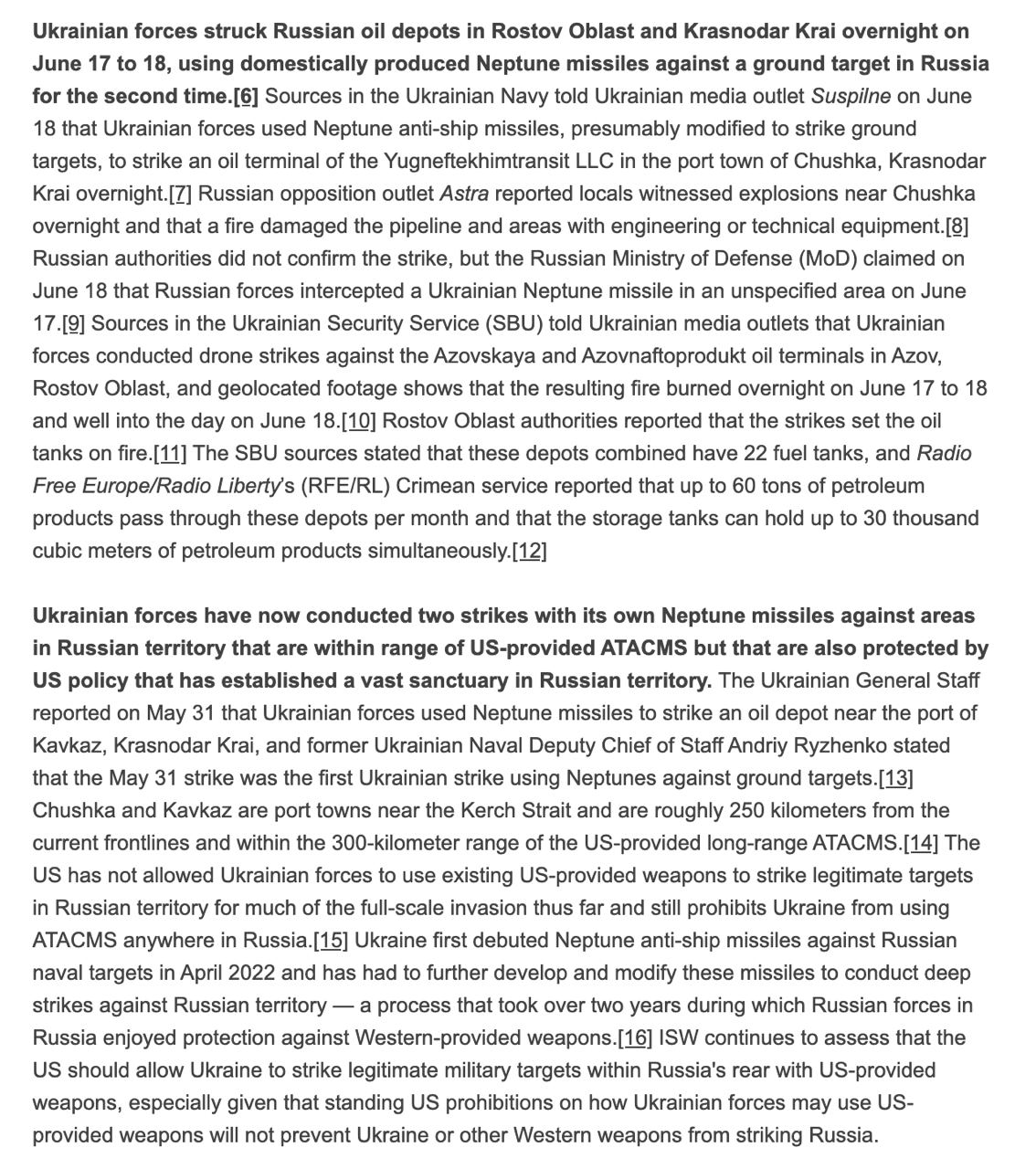 Ukrainian forces struck Russian oil depots in Rostov Oblast and Krasnodar Krai overnight on June 17 to 18, using domestically produced Neptune missiles against a ground target in Russia for the second time.[6] Sources in the Ukrainian Navy told Ukrainian media outlet Suspilne on June 18 that Ukrainian forces used Neptune anti-ship missiles, presumably modified to strike ground targets, to strike an oil terminal of the Yugneftekhimtransit LLC in the port town of Chushka, Krasnodar Krai overnight.[7] Russian opposition outlet Astra reported locals witnessed explosions near Chushka overnight and that a fire damaged the pipeline and areas with engineering or technical equipment.[8] Russian authorities did not confirm the strike, but the Russian Ministry of Defense (MoD) claimed on June 18 that Russian forces intercepted a Ukrainian Neptune missile in an unspecified area on June 17.[9] Sources in the Ukrainian Security Service (SBU) told Ukrainian media outlets that Ukrainian forces conducted drone strikes against the Azovskaya and Azovnaftoprodukt oil terminals in Azov, Rostov Oblast, and geolocated footage shows that the resulting fire burned overnight on June 17 to 18 and well into the day on June 18.[10] Rostov Oblast authorities reported that the strikes set the oil tanks on fire.[11] The SBU sources stated that these depots combined have 22 fuel tanks, and Radio Free Europe/Radio Liberty's (RFE/RL) Crimean service reported that up to 60 tons of petroleum products pass through these depots per month and that the storage tanks can hold up to 30 thousand cubic meters of petroleum products simultaneously.[12]

Ukrainian forces have now conducted two strikes with its own Neptune missiles against areas in Russian territory that are within range of US-provided ATACMS but that are also protected by US policy that has established a vast sanctuary in Russian territory. The Ukrainian General Staff reported on May 31 that Ukrainian forces used Neptune missiles to strike an oil depot near the port of Kavkaz, Krasnodar Krai, and former Ukrainian Naval Deputy Chief of Staff Andriy Ryzhenko stated that the May 31 strike was the first Ukrainian strike using Neptunes against ground targets.[13] Chushka and Kavkaz are port towns near the Kerch Strait and are roughly 250 kilometers from the current frontlines and within the 300-kilometer range of the US-provided long-range ATACMS.[14] The US has not allowed Ukrainian forces to use existing US-provided weapons to strike legitimate targets in Russian territory for much of the full-scale invasion thus far and still prohibits Ukraine from using ATACMS anywhere in Russia.[15] Ukraine first debuted Neptune anti-ship missiles against Russian naval targets in April 2022 and has had to further develop and modify these missiles to conduct deep strikes against Russian territory — a process that took over two years during which Russian forces in Russia enjoyed protection against Western-provided weapons.[16] ISW continues to assess that the US should allow Ukraine to strike legitimate military targets within Russia's rear with US-provided weapons, especially given that standing US prohibitions on how Ukrainian forces may use US-provided weapons will not prevent Ukraine or other Western weapons from striking Russia.